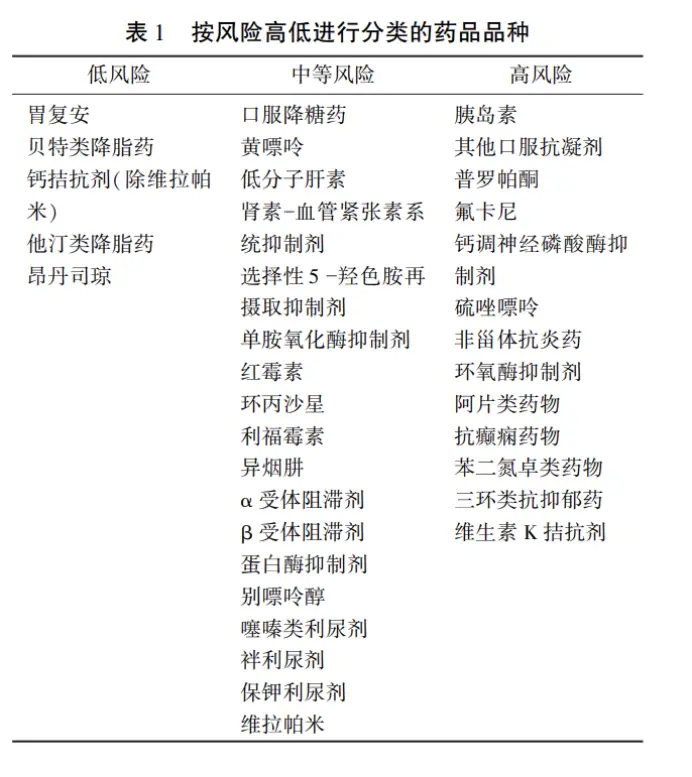 表1 按风险高低进行分类的药品品种

| 低风险 | 中等风险 | 高风险 |
|---|---|---|
| 胃复安 | 口服降糖药 | 胰岛素 |
| 贝特类降脂药 | 黄嘌呤 | 其他口服抗凝剂 |
| 钙拮抗剂(除维拉帕米) | 低分子肝素 | 普罗帕酮 |
| 他汀类降脂药 | 肾素-血管紧张素系统抑制剂 | 氟卡尼 |
| 昂丹司琼 | 选择性5-羟色胺再摄取抑制剂 | 钙调神经磷酸酶抑制剂 |
|  | 单胺氧化酶抑制剂 | 硫唑嘌呤 |
|  | 红霉素 | 非甾体抗炎药 |
|  | 环丙沙星 | 环氧酶抑制剂 |
|  | 利福霉素 | 阿片类药物 |
|  | 异烟肼 | 抗癫痫药物 |
|  | α受体阻滞剂 | 苯二氮卓类药物 |
|  | β受体阻滞剂 | 三环类抗抑郁药 |
|  | 蛋白酶抑制剂 | 维生素K拮抗剂 |
|  | 别嘌呤醇 |  |
|  | 噻嗪类利尿剂 |  |
|  | 袢利尿剂 |  |
|  | 保钾利尿剂 |  |
|  | 维拉帕米 |  |